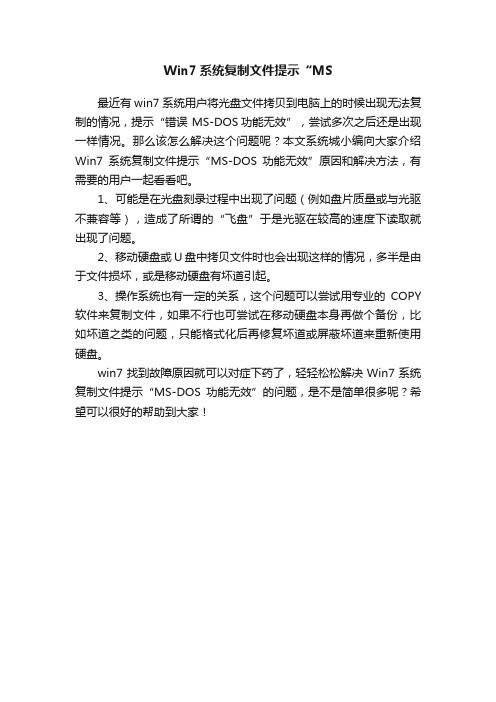 Win7 系统复制文件提示“MS

最近有 win7 系统用户将光盘文件拷贝到电脑上的时候出现无法复制的情况，提示“错误 MS-DOS 功能无效”，尝试多次之后还是出现一样情况。那么该怎么解决这个问题呢？本文系统城小编向大家介绍 Win7 系统复制文件提示“MS-DOS 功能无效”原因和解决方法，有需要的用户一起看看吧。

1、可能是在光盘刻录过程中出现了问题（例如盘片质量或与光驱不兼容等），造成了所谓的“飞盘”于是光驱在较高的速度下读取就出现了问题。

2、移动硬盘或 U 盘中拷贝文件时也会出现这样的情况，多半是由于文件损坏，或是移动硬盘有坏道引起。

3、操作系统也有一定的关系，这个问题可以尝试用专业的 COPY 软件来复制文件，如果不行也可尝试在移动硬盘本身再做个备份，比如坏道之类的问题，只能格式化后再修复坏道或屏蔽坏道来重新使用硬盘。

win7 找到故障原因就可以对症下药了，轻轻松松解决 Win7 系统复制文件提示“MS-DOS 功能无效”的问题，是不是简单很多呢？希望可以很好的帮助到大家！